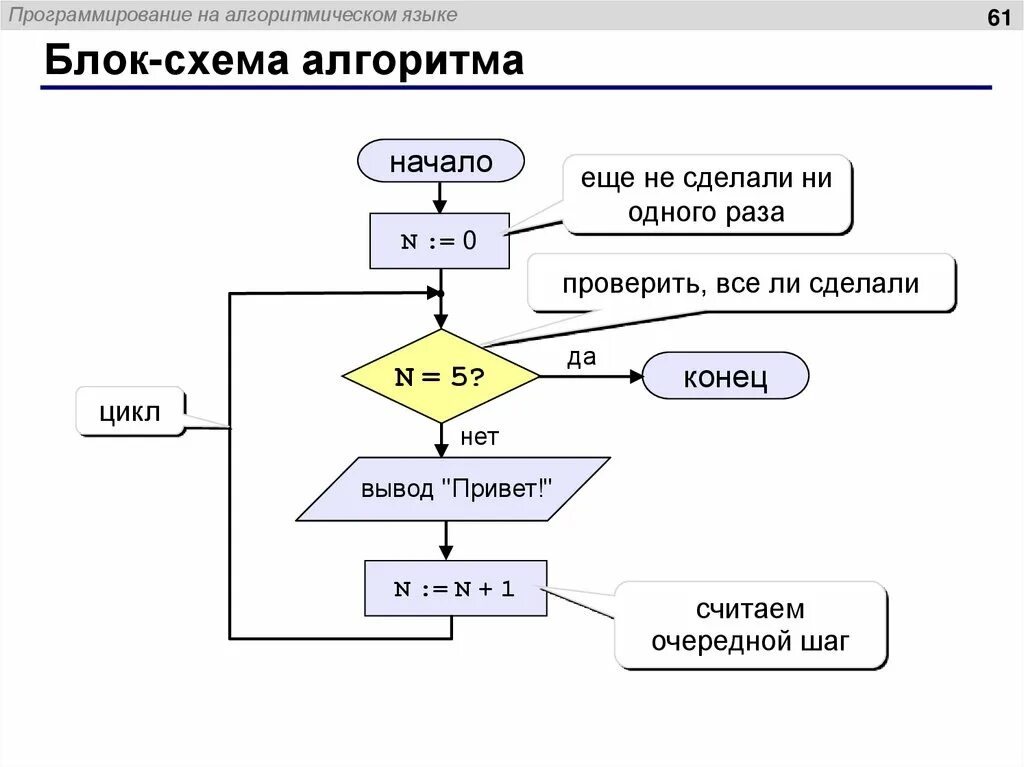 Программирование на алгоритмическом языке

61

Блок-схема алгоритма

начало

еще не сделали ни одного раза

N := 0

проверить, все ли сделали

N = 5?

да

конец

цикл

нет

вывод "Привет!"

N := N + 1

считаем очередной шаг